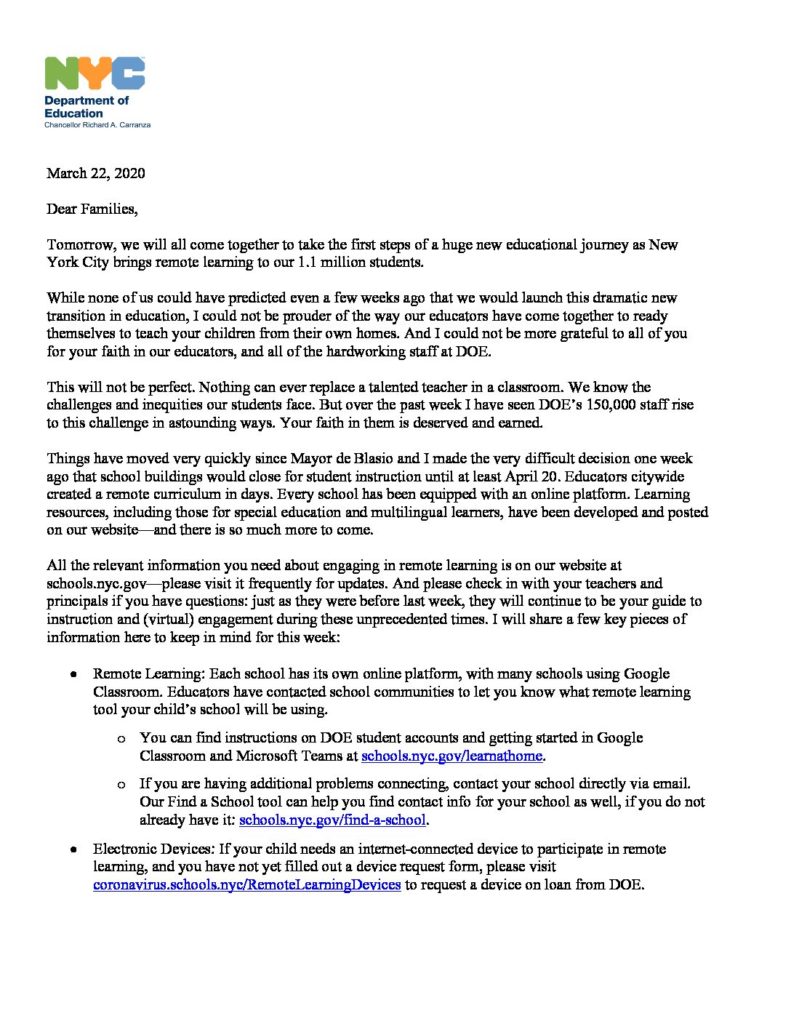 NYC
Department of Education
Chancellor Richard A. Carranza

March 22, 2020

Dear Families,

Tomorrow, we will all come together to take the first steps of a huge new educational journey as New York City brings remote learning to our 1.1 million students.

While none of us could have predicted even a few weeks ago that we would launch this dramatic new transition in education, I could not be prouder of the way our educators have come together to ready themselves to teach your children from their own homes. And I could not be more grateful to all of you for your faith in our educators, and all of the hardworking staff at DOE.

This will not be perfect. Nothing can ever replace a talented teacher in a classroom. We know the challenges and inequities our students face. But over the past week I have seen DOE's 150,000 staff rise to this challenge in astounding ways. Your faith in them is deserved and earned.

Things have moved very quickly since Mayor de Blasio and I made the very difficult decision one week ago that school buildings would close for student instruction until at least April 20. Educators citywide created a remote curriculum in days. Every school has been equipped with an online platform. Learning resources, including those for special education and multilingual learners, have been developed and posted on our website—and there is so much more to come.

All the relevant information you need about engaging in remote learning is on our website at schools.nyc.gov—please visit it frequently for updates. And please check in with your teachers and principals if you have questions: just as they were before last week, they will continue to be your guide to instruction and (virtual) engagement during these unprecedented times. I will share a few key pieces of information here to keep in mind for this week:

• Remote Learning: Each school has its own online platform, with many schools using Google Classroom. Educators have contacted school communities to let you know what remote learning tool your child's school will be using.

o You can find instructions on DOE student accounts and getting started in Google Classroom and Microsoft Teams at schools.nyc.gov/learnathome.

o If you are having additional problems connecting, contact your school directly via email. Our Find a School tool can help you find contact info for your school as well, if you do not already have it: schools.nyc.gov/find-a-school.

• Electronic Devices: If your child needs an internet-connected device to participate in remote learning, and you have not yet filled out a device request form, please visit coronavirus.schools.nyc/RemoteLearningDevices to request a device on loan from DOE.